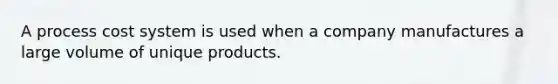 A process cost system is used when a company manufactures a large volume of unique products.